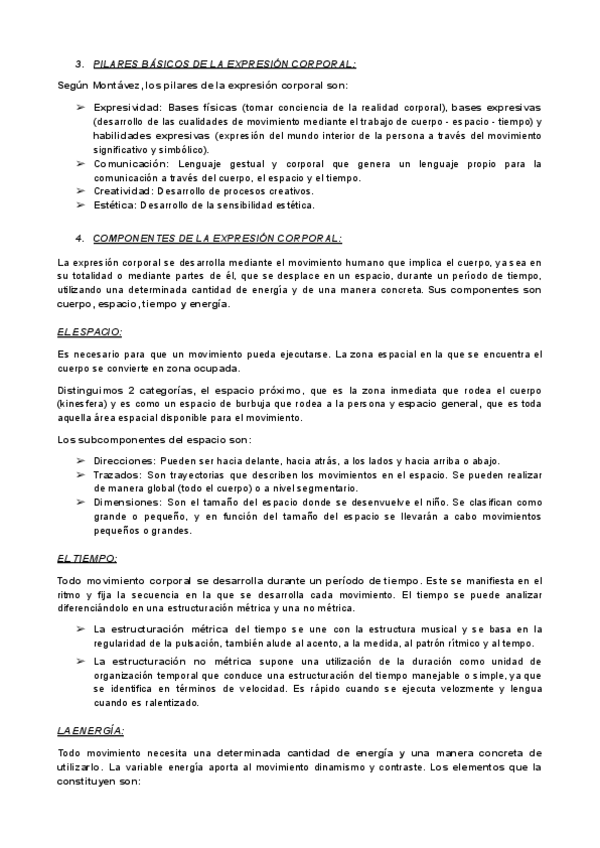 3. PILARES BÁSICOS DE LA EXPRESIÓN CORPORAL:

Según Montávez, los pilares de la expresión corporal son:

➢ Expresividad: Bases físicas (tomar conciencia de la realidad corporal), bases expresivas (desarrollo de las cualidades de movimiento mediante el trabajo de cuerpo - espacio - tiempo) y habilidades expresivas (expresión del mundo interior de la persona a través del movimiento significativo y simbólico).
➢ Comunicación: Lenguaje gestual y corporal que genera un lenguaje propio para la comunicación a través del cuerpo, el espacio y el tiempo.
➢ Creatividad: Desarrollo de procesos creativos.
➢ Estética: Desarrollo de la sensibilidad estética.

4. COMPONENTES DE LA EXPRESIÓN CORPORAL:

La expresión corporal se desarrolla mediante el movimiento humano que implica el cuerpo, ya sea en su totalidad o mediante partes de él, que se desplace en un espacio, durante un período de tiempo, utilizando una determinada cantidad de energía y de una manera concreta. Sus componentes son cuerpo, espacio, tiempo y energía.

EL ESPACIO:

Es necesario para que un movimiento pueda ejecutarse. La zona espacial en la que se encuentra el cuerpo se convierte en zona ocupada.

Distinguimos 2 categorías, el espacio próximo, que es la zona inmediata que rodea el cuerpo (kinesfera) y es como un espacio de burbuja que rodea a la persona y espacio general, que es toda aquella área espacial disponible para el movimiento.

Los subcomponentes del espacio son:

➢ Direcciones: Pueden ser hacia delante, hacia atrás, a los lados y hacia arriba o abajo.
➢ Trazados: Son trayectorias que describen los movimientos en el espacio. Se pueden realizar de manera global (todo el cuerpo) o a nivel segmentario.
➢ Dimensiones: Son el tamaño del espacio donde se desenvuelve el niño. Se clasifican como grande o pequeño, y en función del tamaño del espacio se llevarán a cabo movimientos pequeños o grandes.

EL TIEMPO:

Todo movimiento corporal se desarrolla durante un período de tiempo. Este se manifiesta en el ritmo y fija la secuencia en la que se desarrolla cada movimiento. El tiempo se puede analizar diferenciándolo en una estructuración métrica y una no métrica.

➢ La estructuración métrica del tiempo se une con la estructura musical y se basa en la regularidad de la pulsación, también alude al acento, a la medida, al patrón rítmico y al tempo.
➢ La estructuración no métrica supone una utilización de la duración como unidad de organización temporal que conduce una estructuración del tiempo manejable o simple, ya que se identifica en términos de velocidad. Es rápido cuando se ejecuta velozmente y lengua cuando es ralentizado.

LA ENERGÍA:

Todo movimiento necesita una determinada cantidad de energía y una manera concreta de utilizarlo. La variable energía aporta al movimiento dinamismo y contraste. Los elementos que la constituyen son: